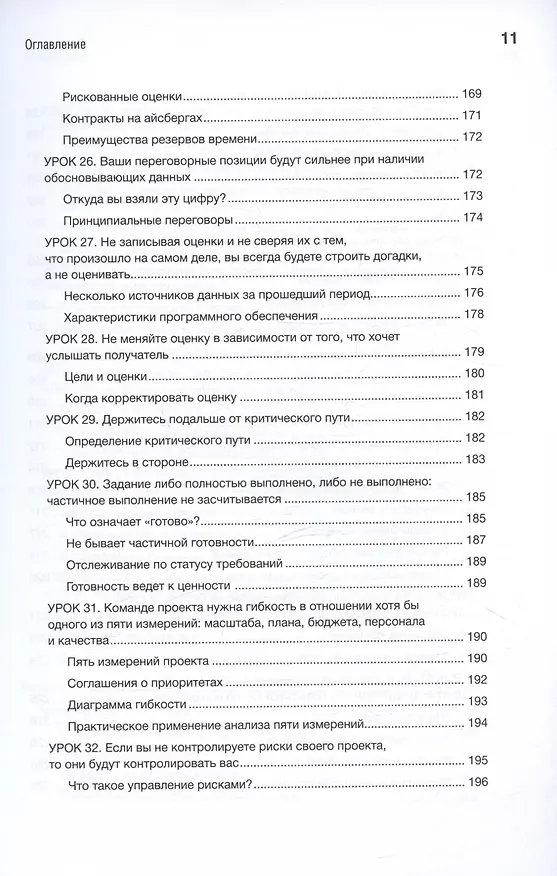 Оглавление

11

Рискованные оценки 169

Контракты на айсбергах 171

Преимущества резервов времени 172

УРОК 26. Ваши переговорные позиции будут сильнее при наличии обосновывающих данных 172

Откуда вы взяли эту цифру? 173

Принципиальные переговоры 174

УРОК 27. Не записывая оценки и не сверяя их с тем, что произошло на самом деле, вы всегда будете строить догадки, а не оценивать 175

Несколько источников данных за прошедший период 176

Характеристики программного обеспечения 178

УРОК 28. Не меняйте оценку в зависимости от того, что хочет услышать получатель 179

Цели и оценки 180

Когда корректировать оценку 181

УРОК 29. Держитесь подальше от критического пути 182

Определение критического пути 182

Держитесь в стороне 183

УРОК 30. Задание либо полностью выполнено, либо не выполнено: частичное выполнение не засчитывается 185

Что означает «готово»? 185

Не бывает частичной готовности 187

Отслеживание по статусу требований 189

Готовность ведет к ценности 189

УРОК 31. Команде проекта нужна гибкость в отношении хотя бы одного из пяти измерений: масштаба, плана, бюджета, персонала и качества 190

Пять измерений проекта 190

Соглашения о приоритетах 192

Диаграмма гибкости 193

Практическое применение анализа пяти измерений 194

УРОК 32. Если вы не контролируете риски своего проекта, то они будут контролировать вас 195

Что такое управление рисками? 196